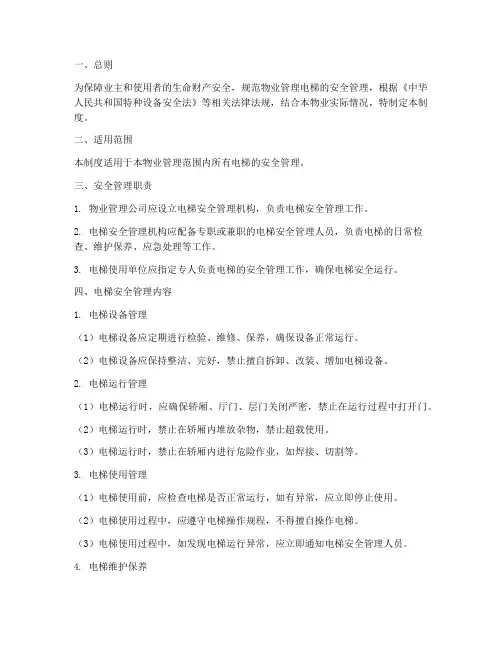 一、总则

为保障业主和使用者的生命财产安全，规范物业管理电梯的安全管理，根据《中华人民共和国特种设备安全法》等相关法律法规，结合本物业实际情况，特制定本制度。

二、适用范围

本制度适用于本物业管理范围内所有电梯的安全管理。

三、安全管理职责

1. 物业管理公司应设立电梯安全管理机构，负责电梯安全管理工作。

2. 电梯安全管理机构应配备专职或兼职的电梯安全管理人员，负责电梯的日常检查、维护保养、应急处理等工作。

3. 电梯使用单位应指定专人负责电梯的安全管理工作，确保电梯安全运行。

四、电梯安全管理内容

1. 电梯设备管理

（1）电梯设备应定期进行检验、维修、保养，确保设备正常运行。

（2）电梯设备应保持整洁、完好，禁止擅自拆卸、改装、增加电梯设备。

2. 电梯运行管理

（1）电梯运行时，应确保轿厢、厅门、层门关闭严密，禁止在运行过程中打开门。

（2）电梯运行时，禁止在轿厢内堆放杂物，禁止超载使用。

（3）电梯运行时，禁止在轿厢内进行危险作业，如焊接、切割等。

3. 电梯使用管理

（1）电梯使用前，应检查电梯是否正常运行，如有异常，应立即停止使用。

（2）电梯使用过程中，应遵守电梯操作规程，不得擅自操作电梯。

（3）电梯使用过程中，如发现电梯运行异常，应立即通知电梯安全管理人员。

4. 电梯维护保养